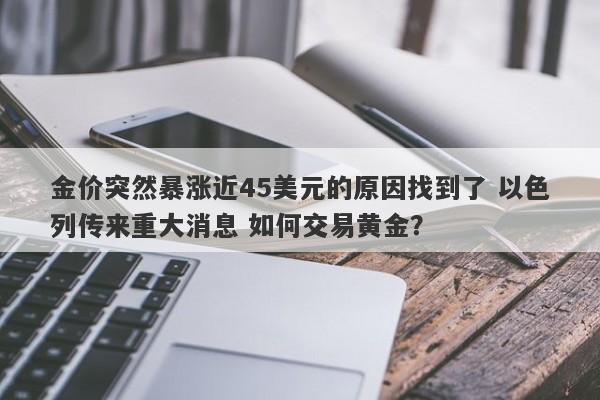 金价突然暴涨近45美元的原因找到了 以色列传来重大消息 如何交易黄金?